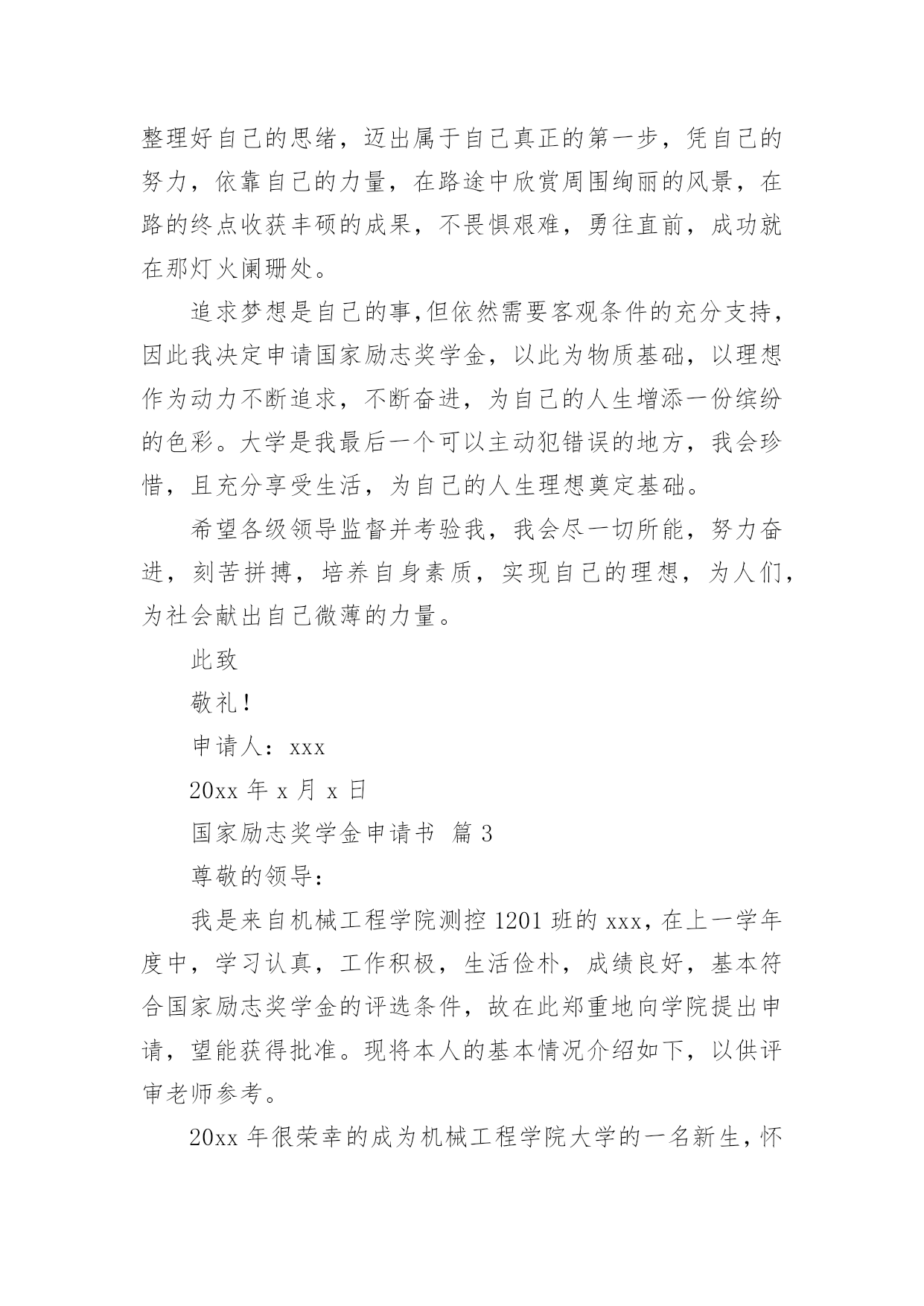 整理好自己的思绪，迈出属于自己真正的第一步，凭自己的努力，依靠自己的力量，在路途中欣赏周围绚丽的风景，在路的终点收获丰硕的成果，不畏惧艰难，勇往直前，成功就在那灯火阑珊处。

追求梦想是自己的事,但依然需要客观条件的充分支持，因此我决定申请国家励志奖学金，以此为物质基础，以理想作为动力不断追求，不断奋进，为自己的人生增添一份缤纷的色彩。大学是我最后一个可以主动犯错误的地方，我会珍惜，且充分享受生活，为自己的人生理想奠定基础。

希望各级领导监督并考验我，我会尽一切所能，努力奋进，刻苦拼搏，培养自身素质，实现自己的理想，为人们，为社会献出自己微薄的力量。

此致

敬礼！

申请人：xxx

20xx 年 x 月 x 日

国家励志奖学金申请书 篇 3

尊敬的领导：

我是来自机械工程学院测控 1201 班的 xxx，在上一学年度中，学习认真，工作积极，生活俭朴，成绩良好，基本符合国家励志奖学金的评选条件，故在此郑重地向学院提出申请，望能获得批准。现将本人的基本情况介绍如下，以供评审老师参考。

20xx 年很荣幸的成为机械工程学院大学的一名新生，怀